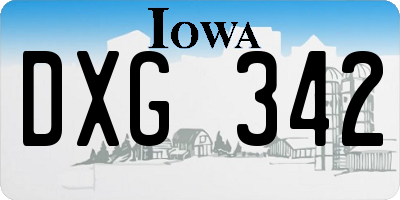 IOWA

DXG 342